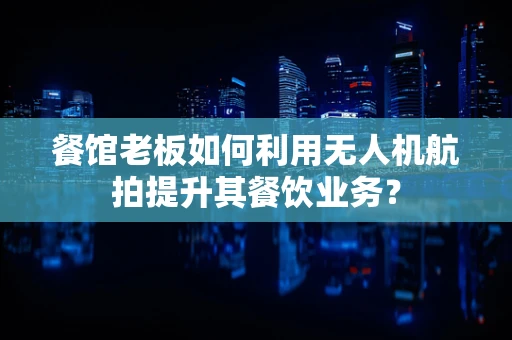 餐馆老板如何利用无人机航拍提升其餐饮业务？